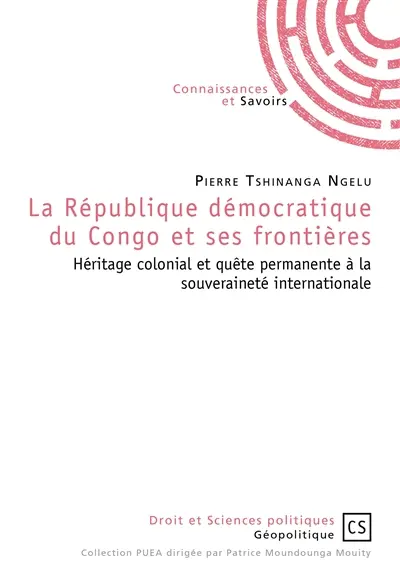 Connaissances
et Savoirs

Pierre Tshinanga Ngelu

La République démocratique du Congo et ses frontières

Héritage colonial et quête permanente à la souveraineté internationale

Droit et Sciences politiques
Géopolitique

CS

Collection PUEA dirigée par Patrice Moundounga Mouity